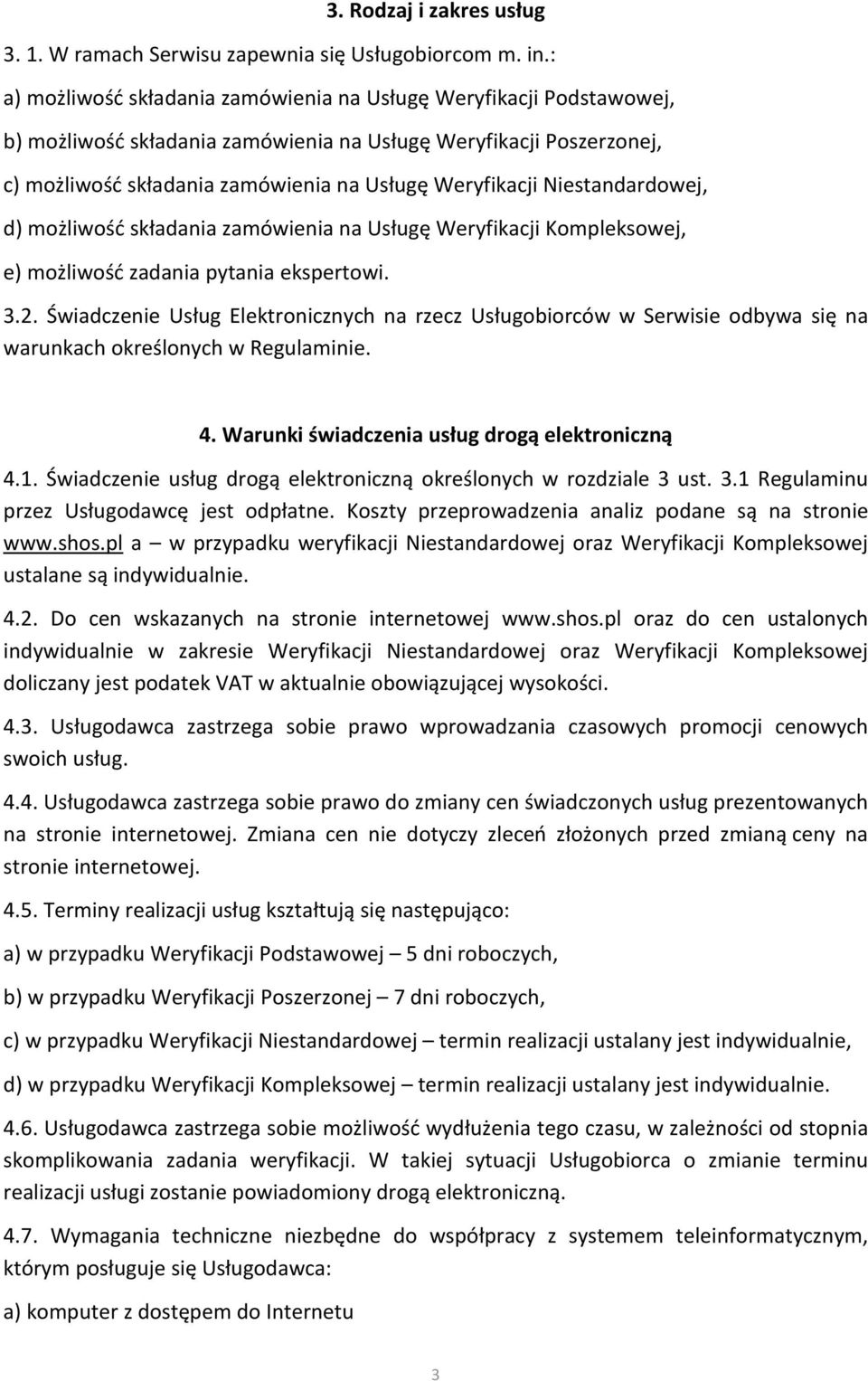 3. Rodzaj i zakres usług

3. 1. W ramach Serwisu zapewnia się Usługobiorcom m. in.:

a) możliwość składania zamówienia na Usługę Weryfikacji Podstawowej,

b) możliwość składania zamówienia na Usługę Weryfikacji Poszerzonej,

c) możliwość składania zamówienia na Usługę Weryfikacji Niestandardowej,

d) możliwość składania zamówienia na Usługę Weryfikacji Kompleksowej,

e) możliwość zadania pytania ekspertowi.

3.2. Świadczenie Usług Elektronicznych na rzecz Usługobiorców w Serwisie odbywa się na warunkach określonych w Regulaminie.

4. Warunki świadczenia usług drogą elektroniczną

4.1. Świadczenie usług drogą elektroniczną określonych w rozdziale 3 ust. 3.1 Regulaminu przez Usługodawcę jest odpłatne. Koszty przeprowadzenia analiz podane są na stronie www.shos.pl a – w przypadku weryfikacji Niestandardowej oraz Weryfikacji Kompleksowej ustalane są indywidualnie.

4.2. Do cen wskazanych na stronie internetowej www.shos.pl oraz do cen ustalonych indywidualnie w zakresie Weryfikacji Niestandardowej oraz Weryfikacji Kompleksowej doliczany jest podatek VAT w aktualnie obowiązującej wysokości.

4.3. Usługodawca zastrzega sobie prawo wprowadzania czasowych promocji cenowych swoich usług.

4.4. Usługodawca zastrzega sobie prawo do zmiany cen świadczonych usług prezentowanych na stronie internetowej. Zmiana cen nie dotyczy zleceń złożonych przed zmianą ceny na stronie internetowej.

4.5. Terminy realizacji usług kształtują się następująco:

a) w przypadku Weryfikacji Podstawowej – 5 dni roboczych,

b) w przypadku Weryfikacji Poszerzonej – 7 dni roboczych,

c) w przypadku Weryfikacji Niestandardowej – termin realizacji ustalany jest indywidualnie,

d) w przypadku Weryfikacji Kompleksowej – termin realizacji ustalany jest indywidualnie.

4.6. Usługodawca zastrzega sobie możliwość wydłużenia tego czasu, w zależności od stopnia skomplikowania zadania weryfikacji. W takiej sytuacji Usługobiorca o zmianie terminu realizacji usługi zostanie powiadomiony drogą elektroniczną.

4.7. Wymagania techniczne niezbędne do współpracy z systemem teleinformatycznym, którym posługuje się Usługodawca:

a) komputer z dostępem do Internetu

3